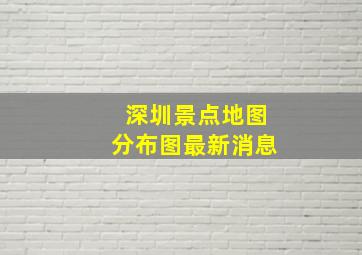 深圳景点地图
分布图最新消息